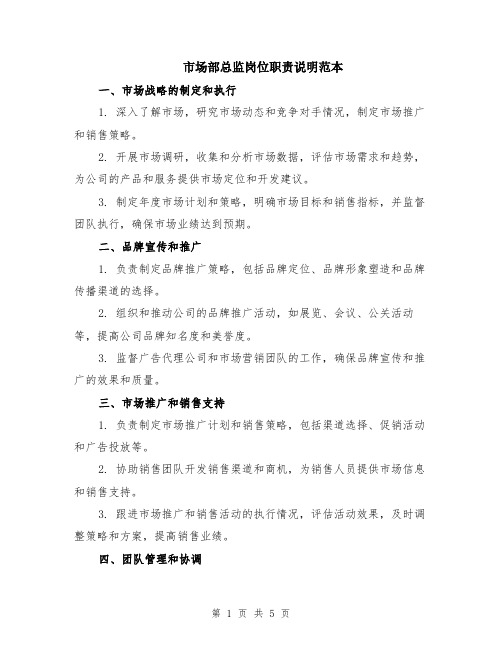 市场部总监岗位职责说明范本

一、市场战略的制定和执行

1. 深入了解市场，研究市场动态和竞争对手情况，制定市场推广和销售策略。

2. 开展市场调研，收集和分析市场数据，评估市场需求和趋势，为公司的产品和服务提供市场定位和开发建议。

3. 制定年度市场计划和策略，明确市场目标和销售指标，并监督团队执行，确保市场业绩达到预期。

二、品牌宣传和推广

1. 负责制定品牌推广策略，包括品牌定位、品牌形象塑造和品牌传播渠道的选择。

2. 组织和推动公司的品牌推广活动，如展览、会议、公关活动等，提高公司品牌知名度和美誉度。

3. 监督广告代理公司和市场营销团队的工作，确保品牌宣传和推广的效果和质量。

三、市场推广和销售支持

1. 负责制定市场推广计划和销售策略，包括渠道选择、促销活动和广告投放等。

2. 协助销售团队开发销售渠道和商机，为销售人员提供市场信息和销售支持。

3. 跟进市场推广和销售活动的执行情况，评估活动效果，及时调整策略和方案，提高销售业绩。

四、团队管理和协调

第 1 页 共 5 页